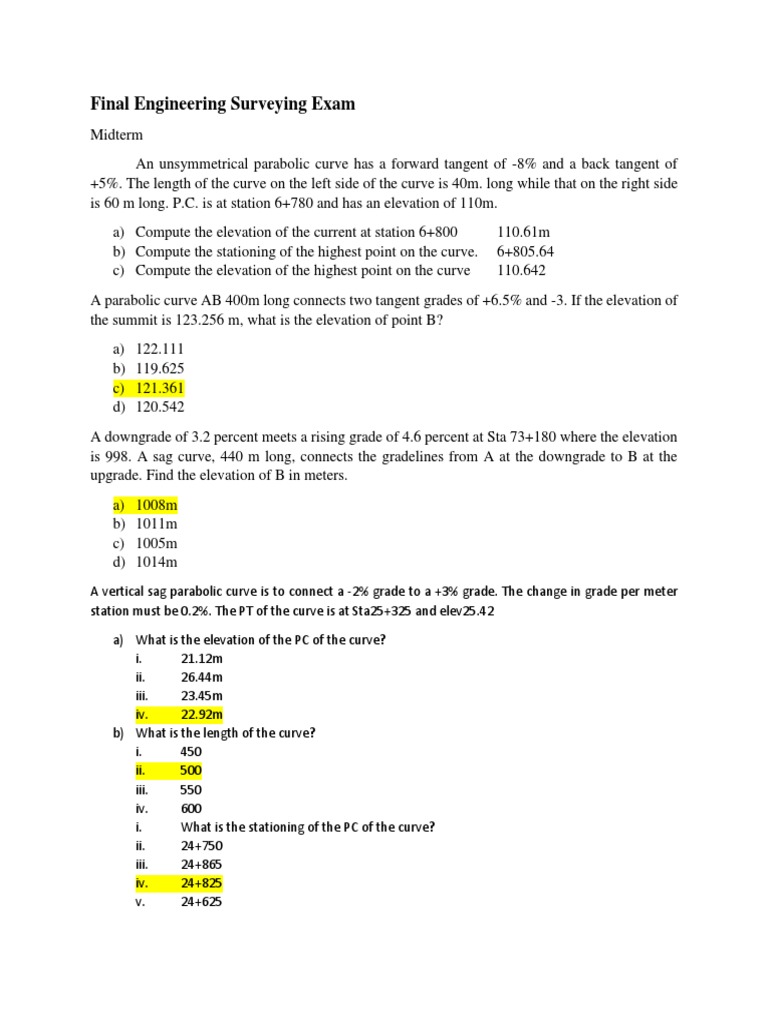 Final Engineering Surveying Exam

Midterm

An unsymmetrical parabolic curve has a forward tangent of -8% and a back tangent of +5%. The length of the curve on the left side of the curve is 40m. long while that on the right side is 60 m long. P.C. is at station 6+780 and has an elevation of 110m.

a) Compute the elevation of the current at station 6+800 110.61m
b) Compute the stationing of the highest point on the curve. 6+805.64
c) Compute the elevation of the highest point on the curve 110.642

A parabolic curve AB 400m long connects two tangent grades of +6.5% and -3. If the elevation of the summit is 123.256 m, what is the elevation of point B?

a) 122.111
b) 119.625
c) 121.361
d) 120.542

A downgrade of 3.2 percent meets a rising grade of 4.6 percent at Sta 73+180 where the elevation is 998. A sag curve, 440 m long, connects the gradelines from A at the downgrade to B at the upgrade. Find the elevation of B in meters.

a) 1008m
b) 1011m
c) 1005m
d) 1014m

A vertical sag parabolic curve is to connect a -2% grade to a +3% grade. The change in grade per meter station must be 0.2%. The PT of the curve is at Sta25+325 and elev25.42

a) What is the elevation of the PC of the curve?
i. 21.12m
ii. 26.44m
iii. 23.45m
iv. 22.92m
b) What is the length of the curve?
i. 450
ii. 500
iii. 550
iv. 600
i. What is the stationing of the PC of the curve?
ii. 24+750
iii. 24+865
iv. 24+825
v. 24+625